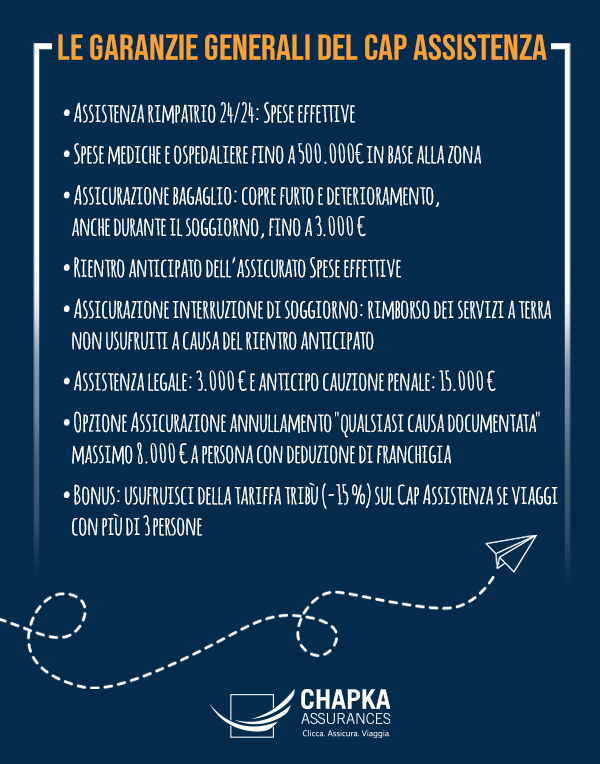 LE GARANZIE GENERALI DEL CAP ASSISTENZA

• Assistenza rimpatrio 24/24: Spese effettive

• Spese mediche e ospedaliere fino a 500.000€ in base alla zona

• Assicurazione bagaglio: copre furto e deterioramento, anche durante il soggiorno, fino a 3.000 €

• Rientro anticipato dell'assicurato Spese effettive

• Assicurazione interruzione di soggiorno: rimborso dei servizi a terra non usufruiti a causa del rientro anticipato

• Assistenza legale: 3.000 € e anticipo cauzione penale: 15.000 €

• Opzione Assicurazione annullamento "qualsiasi causa documentata" massimo 8.000 € a persona con deduzione di franchigia

• Bonus: usufruisci della tariffa tribù (-15 %) sul Cap Assistenza se viaggi con più di 3 persone

CHAPKA
ASSURANCES
Clicca. Assicura. Viaggia.